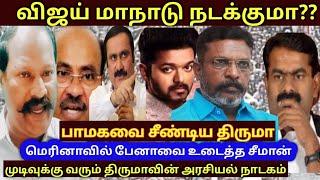 விஜய் மாநாடு நடக்குமா??

பாமகவை சீண்டிய திருமா

மெரினாவில் பேனாவை உடைத்த சீமான்

முடிவுக்கு வரும் திருமாவின் அரசியல் நாடகம்